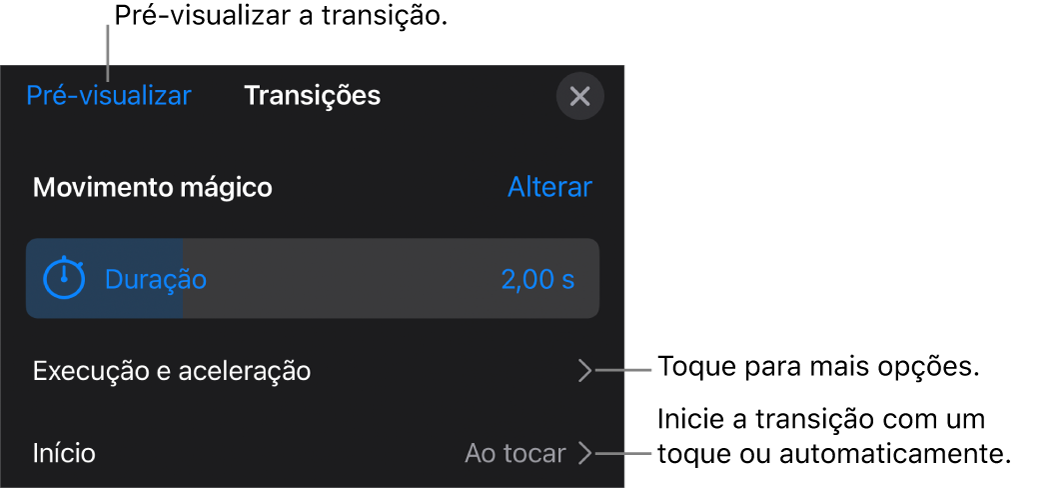 Pré-visualizar a transição.

Pré-visualizar
Transições

Movimento mágico
Alterar

Duração
2,00 s

Execução e aceleração

Toque para mais opções.

Início
Ao tocar

Inicie a transição com um toque ou automaticamente.